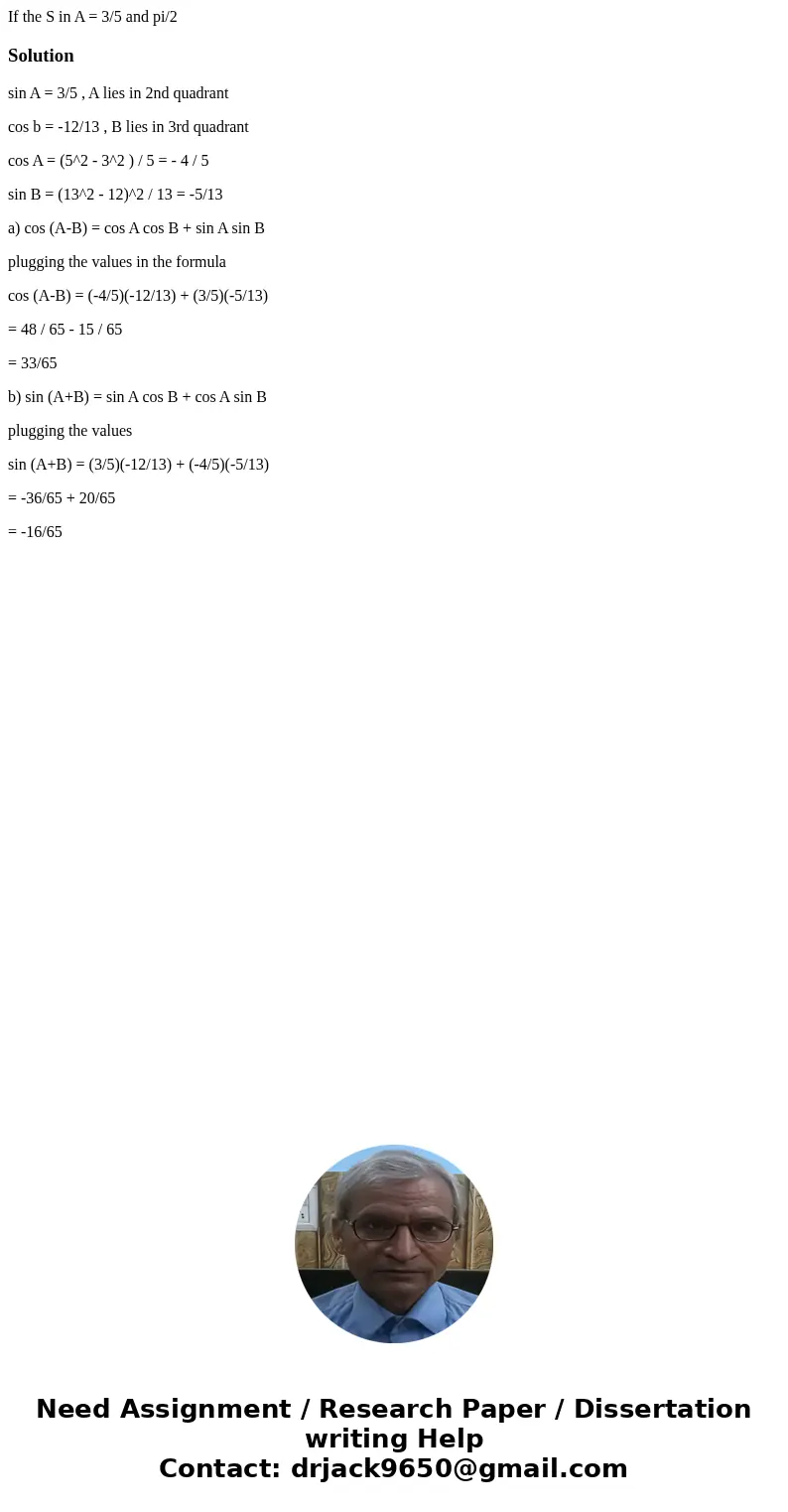 If the S in A = 3/5 and pi/2

Solution

sin A = 3/5 , A lies in 2nd quadrant

cos b = -12/13 , B lies in 3rd quadrant

cos A = (5^2 - 3^2 ) / 5 = - 4 / 5

sin B = (13^2 - 12)^2 / 13 = -5/13

a) cos (A-B) = cos A cos B + sin A sin B

plugging the values in the formula

cos (A-B) = (-4/5)(-12/13) + (3/5)(-5/13)

= 48 / 65 - 15 / 65

= 33/65

b) sin (A+B) = sin A cos B + cos A sin B

plugging the values

sin (A+B) = (3/5)(-12/13) + (-4/5)(-5/13)

= -36/65 + 20/65

= -16/65

Need Assignment / Research Paper / Dissertation writing Help
Contact: drjack9650@gmail.com